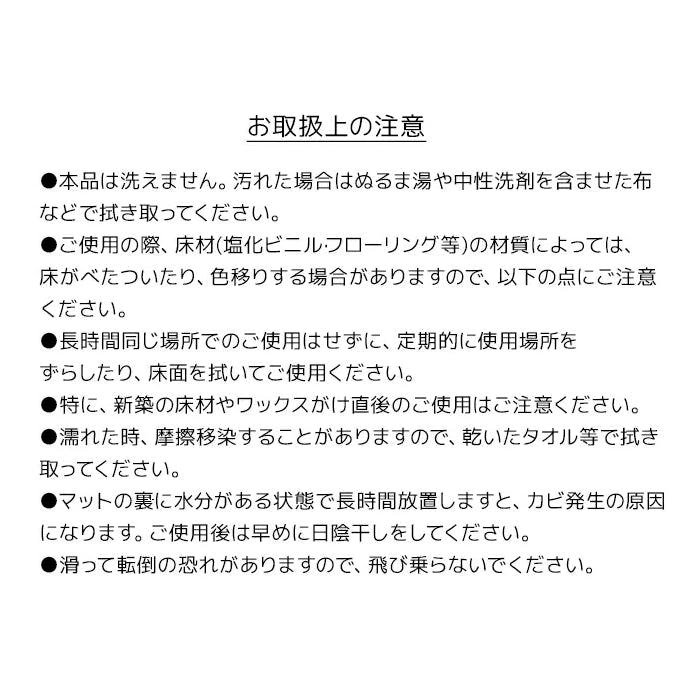 お取扱上の注意

●本品は洗えません。汚れた場合はぬるま湯や中性洗剤を含ませた布などで拭き取ってください。

●ご使用の際、床材(塩化ビニル·フローリング等)の材質によっては、床がべたついたり、色移りする場合がありますので、以下の点にご注意ください。

●長時間同じ場所でのご使用はせずに、定期的に使用場所をずらしたり、床面を拭いてご使用ください。

●特に、新築の床材やワックスがけ直後のご使用はご注意ください。

●濡れた時、摩擦移染することがありますので、乾いたタオル等で拭き取ってください。

●マットの裏に水分がある状態で長時間放置しますと、カビ発生の原因になります。ご使用後は早めに日陰干しをしてください。

●滑って転倒の恐れがありますので、飛び乗らないでください。